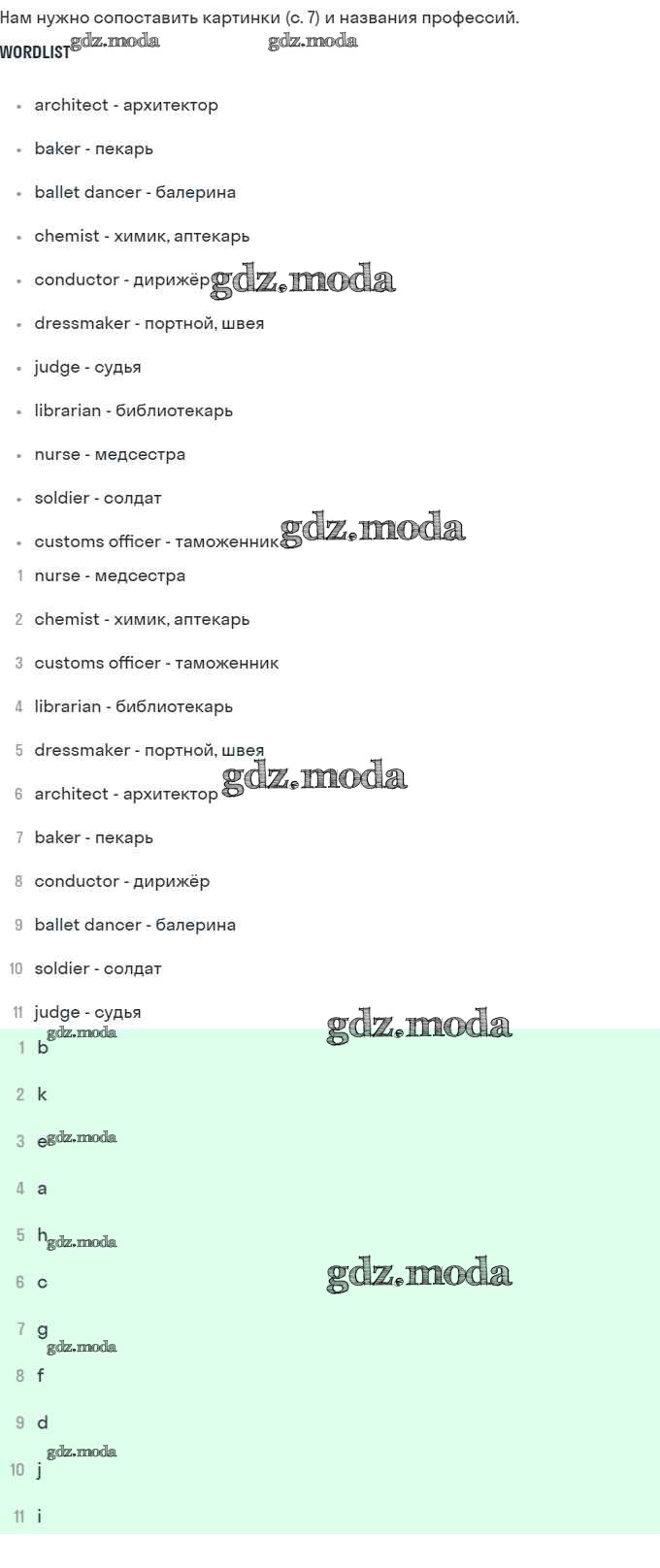 Нам нужно сопоставить картинки (с. 7) и названия профессий.

WORDLIST gdz.moda gdz.moda

- architect - архитектор
- baker - пекарь
- ballet dancer - балерина
- chemist - химик, аптекарь
- conductor - дирижёр gdz.moda
- dressmaker - портной, швея
- judge - судья
- librarian - библиотекарь
- nurse - медсестра
- soldier - солдат
- customs officer - таможенник gdz.moda

1 nurse - медсестра
2 chemist - химик, аптекарь
3 customs officer - таможенник
4 librarian - библиотекарь
5 dressmaker - портной, швея
6 architect - архитектор gdz.moda
7 baker - пекарь
8 conductor - дирижёр
9 ballet dancer - балерина
10 soldier - солдат
11 judge - судья gdz.moda

1 b gdz.moda
2 k
3 e gdz.moda
4 a
5 h gdz.moda
6 c gdz.moda
7 g gdz.moda
8 f
9 d
10 j gdz.moda
11 i